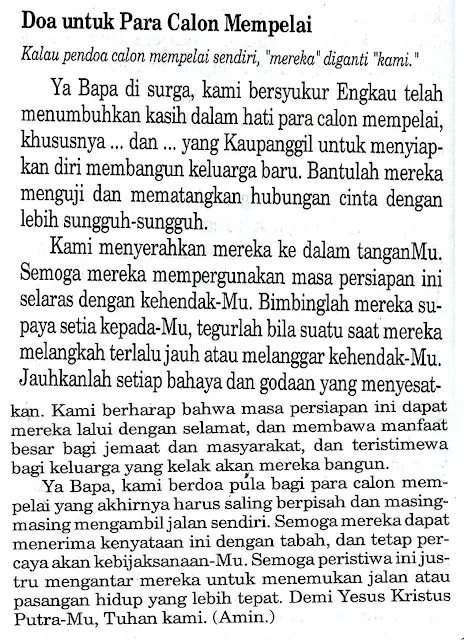 Doa untuk Para Calon Mempelai

Kalau pendoa calon mempelai sendiri, "mereka" diganti "kami."

Ya Bapa di surga, kami bersyukur Engkau telah menumbuhkan kasih dalam hati para calon mempelai, khususnya ... dan ... yang Kaupanggil untuk menyiapkan diri membangun keluarga baru. Bantulah mereka menguji dan mematangkan hubungan cinta dengan lebih sungguh-sungguh.

Kami menyerahkan mereka ke dalam tanganMu. Semoga mereka mempergunakan masa persiapan ini selaras dengan kehendak-Mu. Bimbinglah mereka supaya setia kepada-Mu, tegurlah bila suatu saat mereka melangkah terlalu jauh atau melanggar kehendak-Mu. Jauhkanlah setiap bahaya dan godaan yang menyesatkan. Kami berharap bahwa masa persiapan ini dapat mereka lalui dengan selamat, dan membawa manfaat besar bagi jemaat dan masyarakat, dan teristimewa bagi keluarga yang kelak akan mereka bangun.

Ya Bapa, kami berdoa pula bagi para calon mempelai yang akhirnya harus saling berpisah dan masing-masing mengambil jalan sendiri. Semoga mereka dapat menerima kenyataan ini dengan tabah, dan tetap percaya akan kebijaksanaan-Mu. Semoga peristiwa ini justru mengantar mereka untuk menemukan jalan atau pasangan hidup yang lebih tepat. Demi Yesus Kristus Putra-Mu, Tuhan kami. (Amin.)